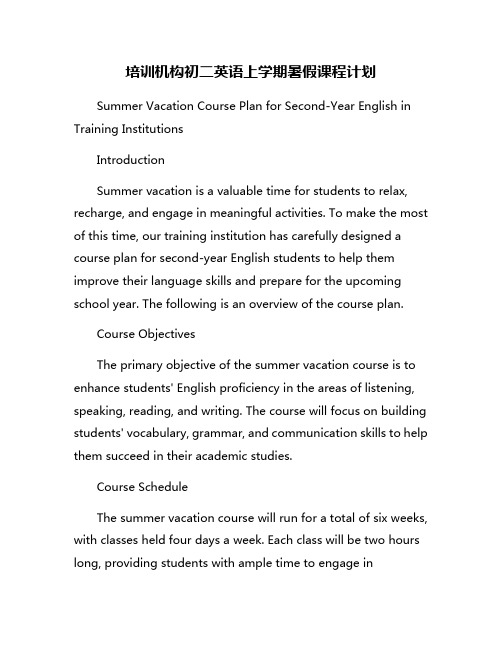 培训机构初二英语上学期暑假课程计划

Summer Vacation Course Plan for Second-Year English in Training Institutions

Introduction

Summer vacation is a valuable time for students to relax, recharge, and engage in meaningful activities. To make the most of this time, our training institution has carefully designed a course plan for second-year English students to help them improve their language skills and prepare for the upcoming school year. The following is an overview of the course plan.

Course Objectives

The primary objective of the summer vacation course is to enhance students' English proficiency in the areas of listening, speaking, reading, and writing. The course will focus on building students' vocabulary, grammar, and communication skills to help them succeed in their academic studies.

Course Schedule

The summer vacation course will run for a total of six weeks, with classes held four days a week. Each class will be two hours long, providing students with ample time to engage in